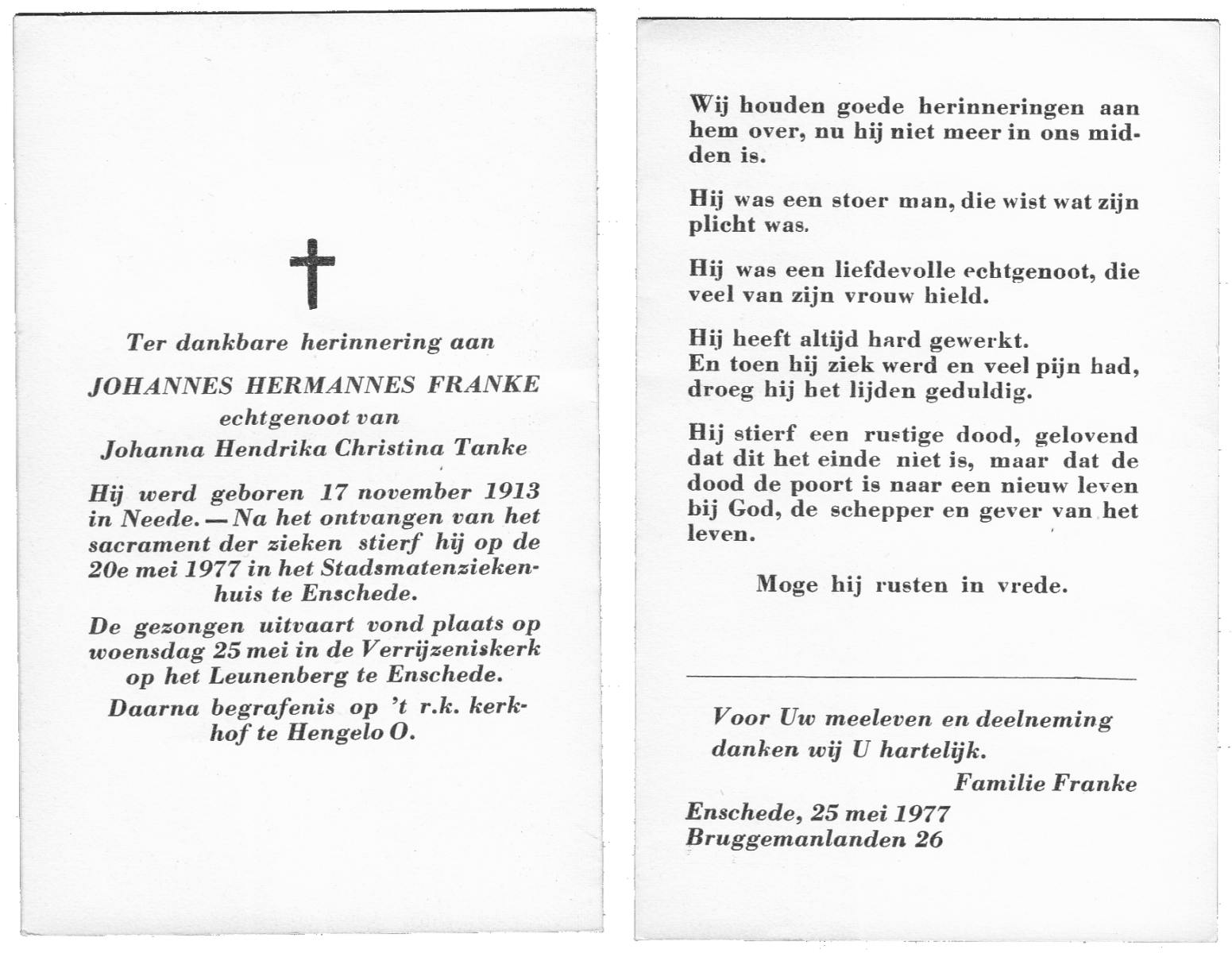 Ter dankbare herinnering aan

JOHANNES HERMANNES FRANKE
echtgenoot van
Johanna Hendrika Christina Tanke

Hij werd geboren 17 november 1913 in Neede. — Na het ontvangen van het sacrament der zieken stierf hij op de 20e mei 1977 in het Stadsmatenziekenhuis te Enschede.

De gezongen uitvaart vond plaats op woensdag 25 mei in de Verrijzeniskerk op het Leunenberg te Enschede.

Daarna begrafenis op 't r.k. kerkhof te Hengelo O.

Wij houden goede herinneringen aan hem over, nu hij niet meer in ons midden is.

Hij was een stoer man, die wist wat zijn plicht was.

Hij was een liefdevolle echtgenoot, die veel van zijn vrouw hield.

Hij heeft altijd hard gewerkt.
En toen hij ziek werd en veel pijn had, droeg hij het lijden geduldig.

Hij stierf een rustige dood, gelovend dat dit het einde niet is, maar dat de dood de poort is naar een nieuw leven bij God, de schepper en gever van het leven.

Moge hij rusten in vrede.

Voor Uw meeleven en deelneming danken wij U hartelijk.
Familie Franke

Enschede, 25 mei 1977
Bruggemanlanden 26